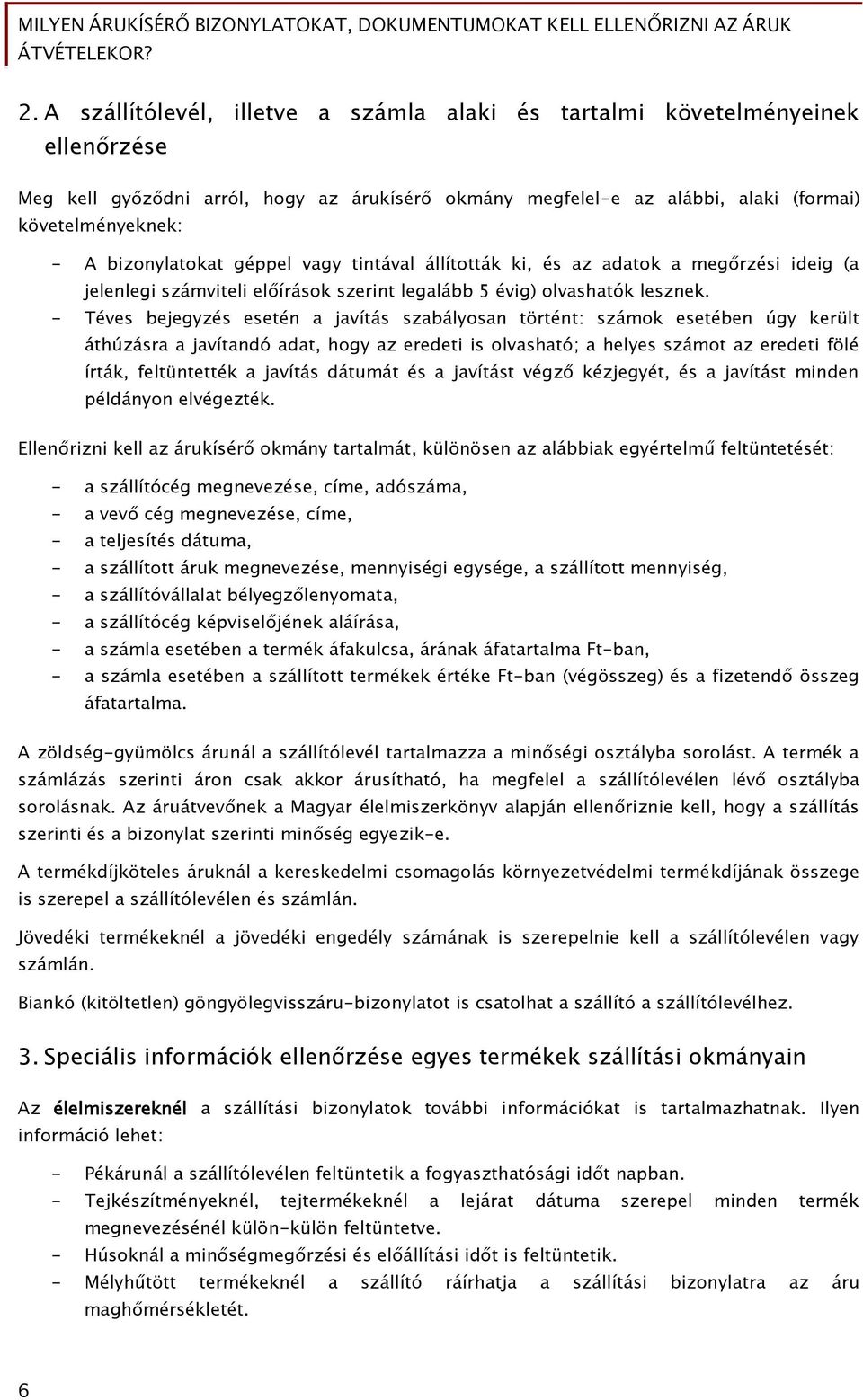 MILYEN ÁRUKÍSÉRŐ BIZONYLATOKAT, DOKUMENTUMOKAT KELL ELLENŐRIZNI AZ ÁRUK ÁTVÉTELEKOR?

2. A szállítólevél, illetve a számla alaki és tartalmi követelményeinek ellenőrzése

Meg kell győződni arról, hogy az árukísérő okmány megfelel-e az alábbi, alaki (formai) követelményeknek:

- A bizonylatokat géppel vagy tintával állították ki, és az adatok a megőrzési ideig (a jelenlegi számviteli előírások szerint legalább 5 évig) olvashatók lesznek.
- Téves bejegyzés esetén a javítás szabályosan történt: számok esetében úgy került áthúzásra a javítandó adat, hogy az eredeti is olvasható; a helyes számot az eredeti fölé írták, feltüntették a javítás dátumát és a javítást végző kézjegyét, és a javítást minden példányon elvégezték.

Ellenőrizni kell az árukísérő okmány tartalmát, különösen az alábbiak egyértelmű feltüntetését:

- a szállítócég megnevezése, címe, adószáma,
- a vevő cég megnevezése, címe,
- a teljesítés dátuma,
- a szállított áruk megnevezése, mennyiségi egysége, a szállított mennyiség,
- a szállítóvállalat bélyegzőlenyomata,
- a szállítócég képviselőjének aláírása,
- a számla esetében a termék áfakulcsa, árának áfatartalma Ft-ban,
- a számla esetében a szállított termékek értéke Ft-ban (végösszeg) és a fizetendő összeg áfatartalma.

A zöldség-gyümölcs árunál a szállítólevél tartalmazza a minőségi osztályba sorolást. A termék a számlázás szerinti áron csak akkor árusítható, ha megfelel a szállítólevélen lévő osztályba sorolásnak. Az áruátvevőnek a Magyar élelmiszerkönyv alapján ellenőriznie kell, hogy a szállítás szerinti és a bizonylat szerinti minőség egyezik-e.

A termékdíjköteles áruknál a kereskedelmi csomagolás környezetvédelmi termékdíjának összege is szerepel a szállítólevélen és számlán.

Jövedéki termékeknél a jövedéki engedély számának is szerepelnie kell a szállítólevélen vagy számlán.

Biankó (kitöltetlen) göngyölegvisszáru-bizonylatot is csatolhat a szállító a szállítólevélhez.

3. Speciális információk ellenőrzése egyes termékek szállítási okmányain

Az élelmiszereknél a szállítási bizonylatok további információkat is tartalmazhatnak. Ilyen információ lehet:

- Pékárunál a szállítólevélen feltüntetik a fogyaszthatósági időt napban.
- Tejkészítményeknél, tejtermékeknél a lejárat dátuma szerepel minden termék megnevezésénél külön-külön feltüntetve.
- Húsoknál a minőségmegőrzési és előállítási időt is feltüntetik.
- Mélyhűtött termékeknél a szállító ráírhatja a szállítási bizonylatra az áru maghőmérsékletét.

6